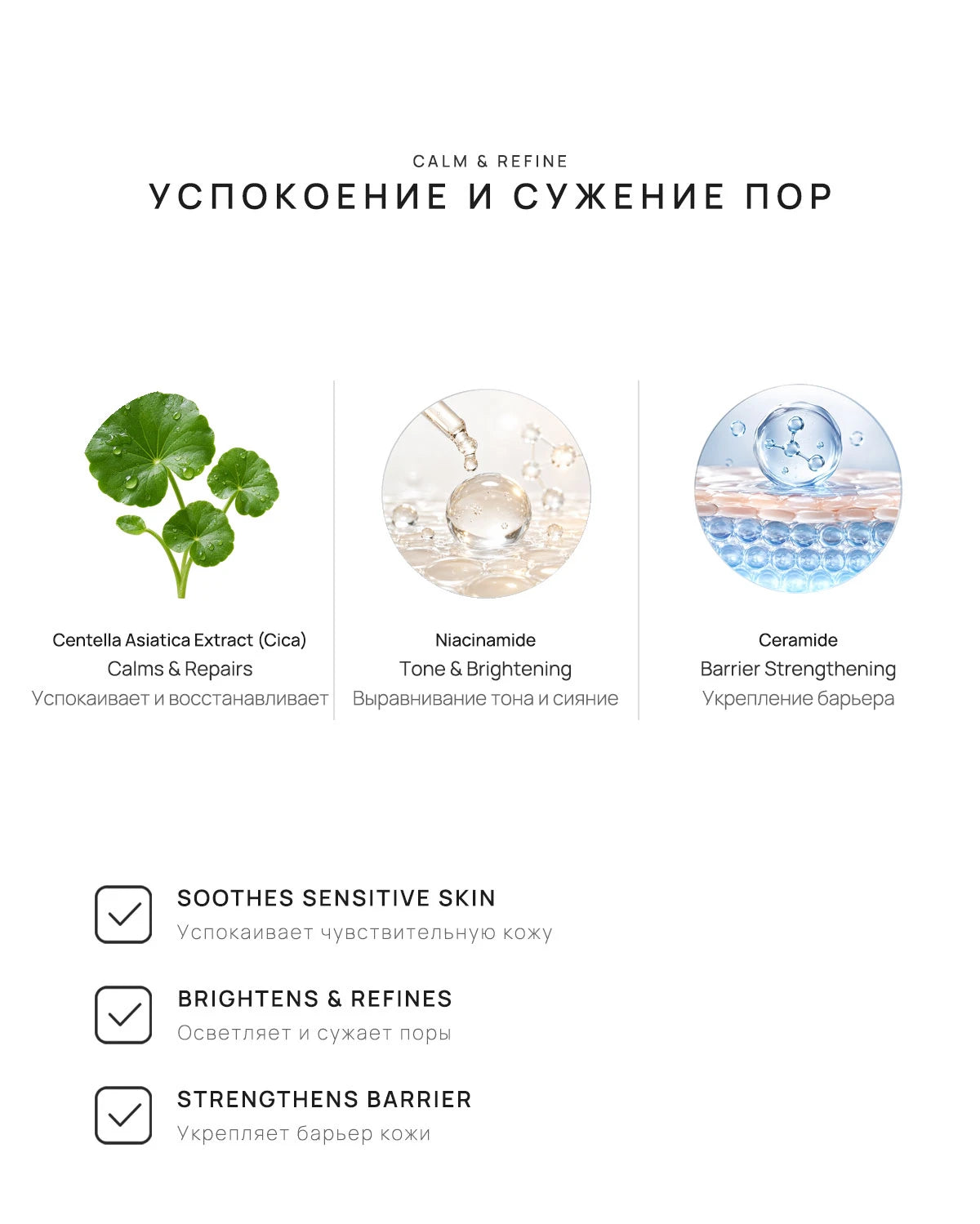 CALM & REFINE

УСПОКОЕНИЕ И СУЖЕНИЕ ПОР

Centella Asiatica Extract (Cica)
Calms & Repairs
Успокаивает и восстанавливает

Niacinamide
Tone & Brightening
Выравнивание тона и сияние

Ceramide
Barrier Strengthening
Укрепление барьера

SOOTHES SENSITIVE SKIN
Успокаивает чувствительную кожу

BRIGHTENS & REFINES
Осветляет и сужает поры

STRENGTHENS BARRIER
Укрепляет барьер кожи